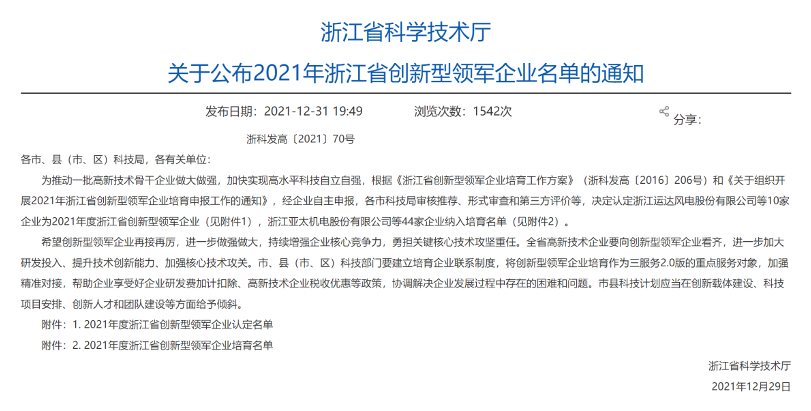 浙江省科学技术厅

关于公布2021年浙江省创新型领军企业名单的通知

发布日期：2021-12-31 19:49　　浏览次数：1542次　　分享：

浙科发高〔2021〕70号

各市、县（市、区）科技局，各有关单位：

为推动一批高新技术骨干企业做大做强，加快实现高水平科技自立自强，根据《浙江省创新型领军企业培育工作方案》（浙科发高〔2016〕206号）和《关于组织开展2021年浙江省创新型领军企业培育申报工作的通知》，经企业自主申报，各市科技局审核推荐、形式审查和第三方评价等，决定认定浙江运达风电股份有限公司等10家企业为2021年度浙江省创新型领军企业（见附件1），浙江亚太机电股份有限公司等44家企业纳入培育名单（见附件2）。

希望创新型领军企业再接再厉，进一步做强做大，持续增强企业核心竞争力，勇担关键核心技术攻坚重任。全省高新技术企业要向创新型领军企业看齐，进一步加大研发投入、提升技术创新能力、加强核心技术攻关。市、县（市、区）科技部门要建立培育企业联系制度，将创新型领军企业培育作为三服务2.0版的重点服务对象，加强精准对接，帮助企业享受好企业研发费加计扣除、高新技术企业税收优惠等政策，协调解决企业发展过程中存在的困难和问题。市县科技计划应当在创新载体建设、科技项目安排、创新人才和团队建设等方面给予倾斜。

附件：1. 2021年度浙江省创新型领军企业认定名单

附件：2. 2021年度浙江省创新型领军企业培育名单

浙江省科学技术厅

2021年12月29日